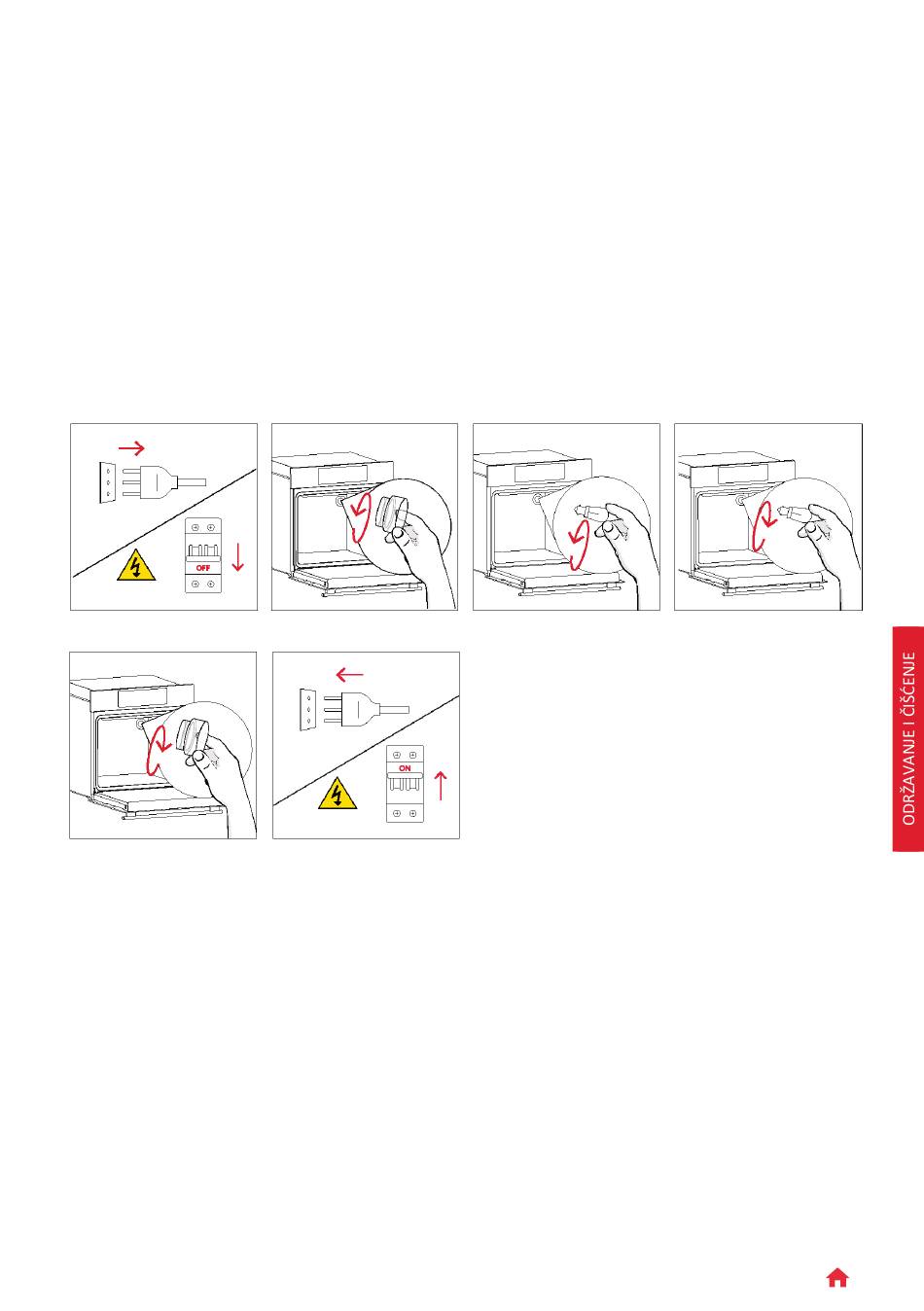 OFF

ON

ODRŽAVANJE I ČIŠĆENJE